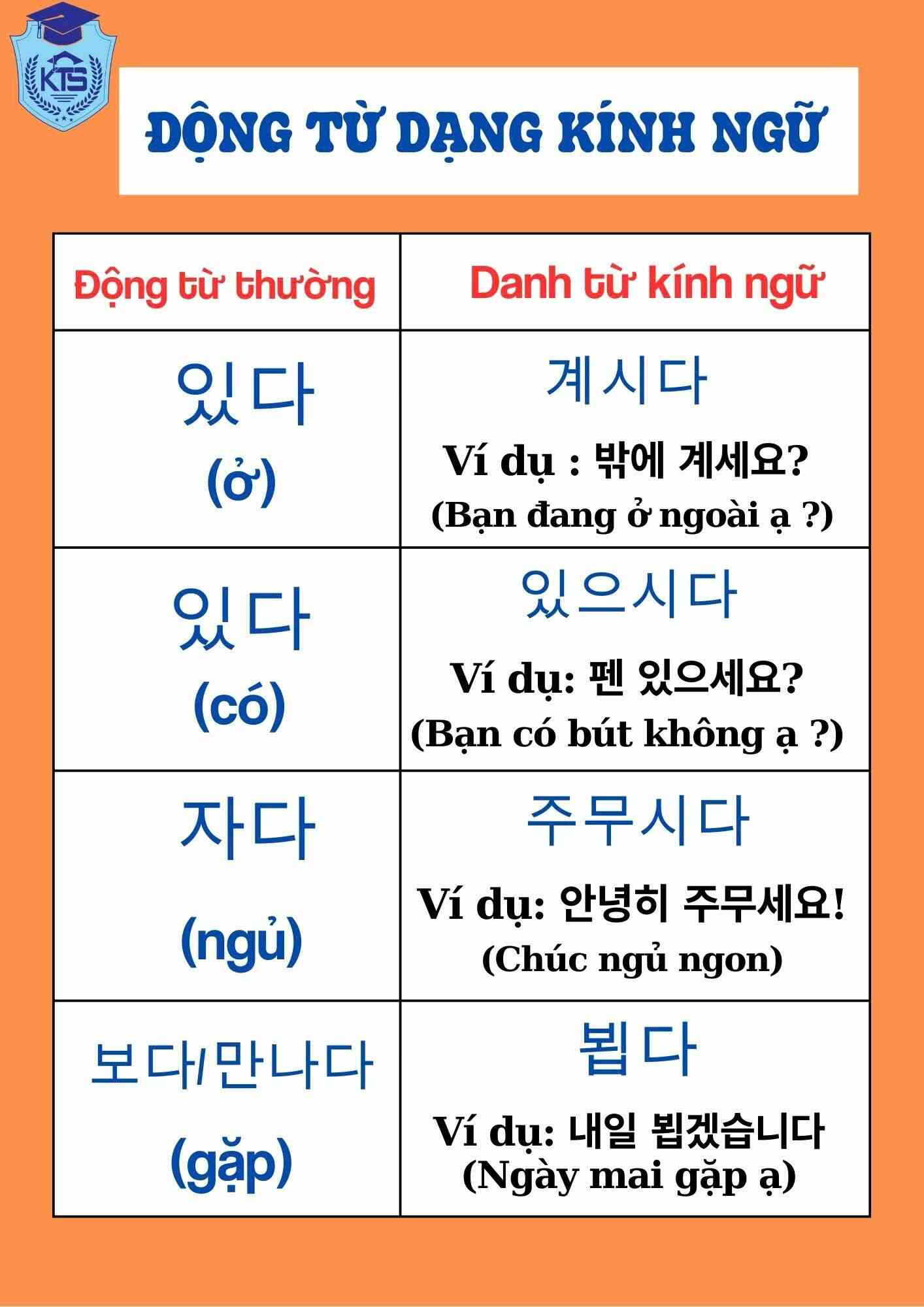 KTS

ĐỘNG TỪ DẠNG KÍNH NGỮ

| Động từ thường | Danh từ kính ngữ |
|---|---|
| 있다 (ở) | 계시다 Ví dụ : 밖에 계세요? (Bạn đang ở ngoài ạ ?) |
| 있다 (có) | 있으시다 Ví dụ: 펜 있으세요? (Bạn có bút không ạ ?) |
| 자다 (ngủ) | 주무시다 Ví dụ: 안녕히 주무세요! (Chúc ngủ ngon) |
| 보다/만나다 (gặp) | 뵙다 Ví dụ: 내일 뵙겠습니다 (Ngày mai gặp ạ) |